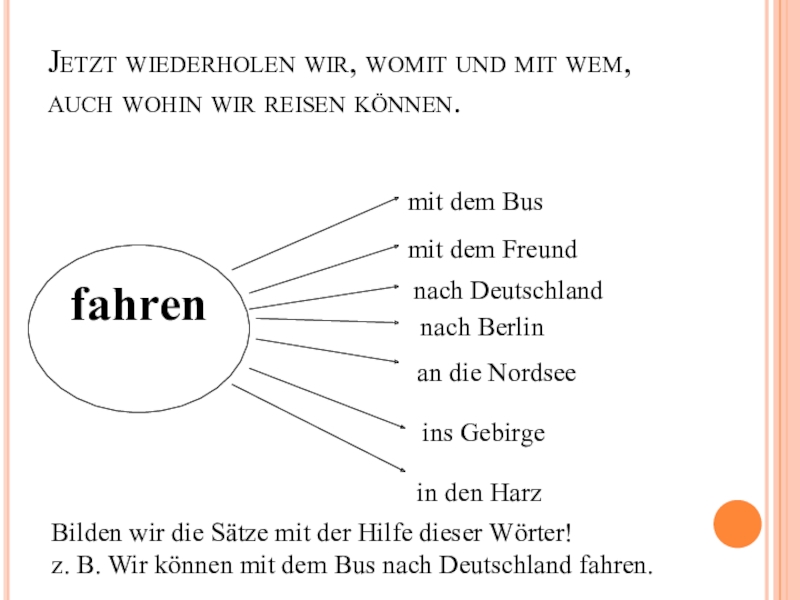 Jetzt wiederholen wir, womit und mit wem, auch wohin wir reisen können.

fahren

mit dem Bus
mit dem Freund
nach Deutschland
nach Berlin
an die Nordsee
ins Gebirge
in den Harz

Bilden wir die Sätze mit der Hilfe dieser Wörter!
z. B. Wir können mit dem Bus nach Deutschland fahren.